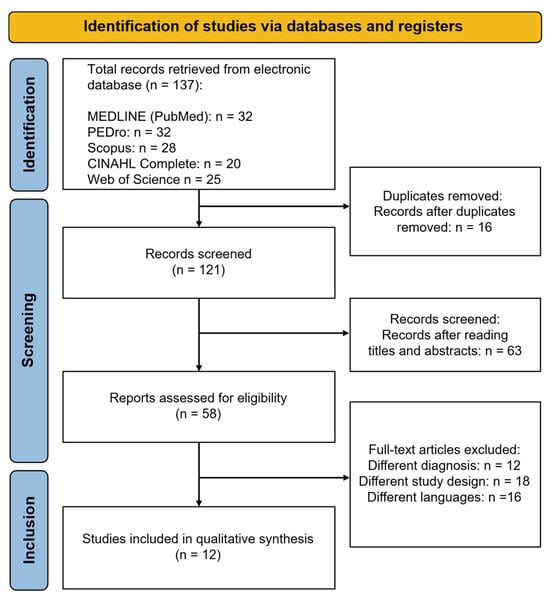 Identification of studies via databases and registers

Identification

Total records retrieved from electronic database (n = 137):

MEDLINE (PubMed): n = 32
PEDro: n = 32
Scopus: n = 28
CINAHL Complete: n = 20
Web of Science n = 25

Duplicates removed:
Records after duplicates removed: n = 16

Screening

Records screened
(n = 121)

Records screened:
Records after reading titles and abstracts: n = 63

Reports assessed for eligibility
(n = 58)

Full-text articles excluded:
Different diagnosis: n = 12
Different study design: n = 18
Different languages: n =16

Inclusion

Studies included in qualitative synthesis
(n = 12)